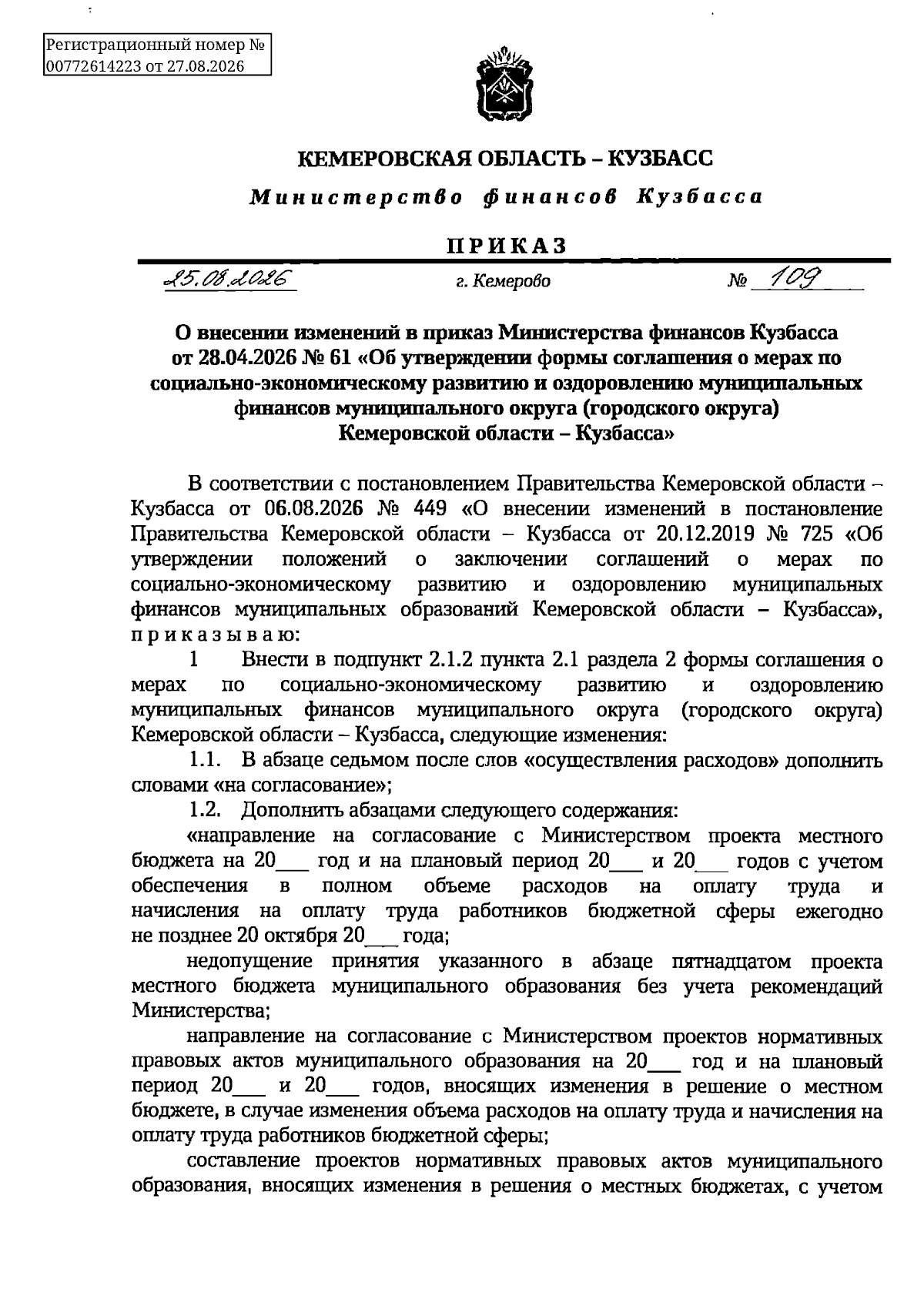 Регистрационный номер № 00772614223 от 27.08.2026

КЕМЕРОВСКАЯ ОБЛАСТЬ – КУЗБАСС

Министерство финансов Кузбасса

ПРИКАЗ

25.08.2026 г. Кемерово № 109

О внесении изменений в приказ Министерства финансов Кузбасса от 28.04.2026 № 61 «Об утверждении формы соглашения о мерах по социально-экономическому развитию и оздоровлению муниципальных финансов муниципального округа (городского округа) Кемеровской области – Кузбасса»

В соответствии с постановлением Правительства Кемеровской области – Кузбасса от 06.08.2026 № 449 «О внесении изменений в постановление Правительства Кемеровской области – Кузбасса от 20.12.2019 № 725 «Об утверждении положений о заключении соглашений о мерах по социально-экономическому развитию и оздоровлению муниципальных финансов муниципальных образований Кемеровской области – Кузбасса», приказываю:

1 Внести в подпункт 2.1.2 пункта 2.1 раздела 2 формы соглашения о мерах по социально-экономическому развитию и оздоровлению муниципальных финансов муниципального округа (городского округа) Кемеровской области – Кузбасса, следующие изменения:

1.1. В абзаце седьмом после слов «осуществления расходов» дополнить словами «на согласование»;

1.2. Дополнить абзацами следующего содержания:

«направление на согласование с Министерством проекта местного бюджета на 20___ год и на плановый период 20___ и 20___ годов с учетом обеспечения в полном объеме расходов на оплату труда и начисления на оплату труда работников бюджетной сферы ежегодно не позднее 20 октября 20___ года;

недопущение принятия указанного в абзаце пятнадцатом проекта местного бюджета муниципального образования без учета рекомендаций Министерства;

направление на согласование с Министерством проектов нормативных правовых актов муниципального образования на 20___ год и на плановый период 20___ и 20___ годов, вносящих изменения в решение о местном бюджете, в случае изменения объема расходов на оплату труда и начисления на оплату труда работников бюджетной сферы;

составление проектов нормативных правовых актов муниципального образования, вносящих изменения в решения о местных бюджетах, с учетом